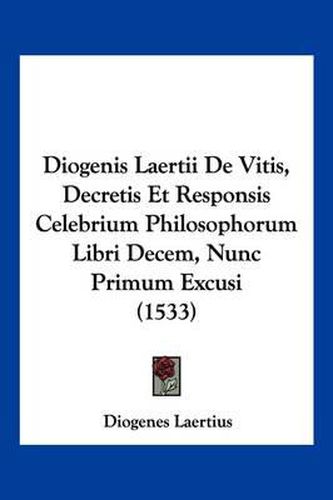 Diogenis Laertii De Vitis, Decretis Et Responsis Celebrium Philosophorum Libri Decem, Nunc Primum Excusi (1533)

Diogenes Laertius